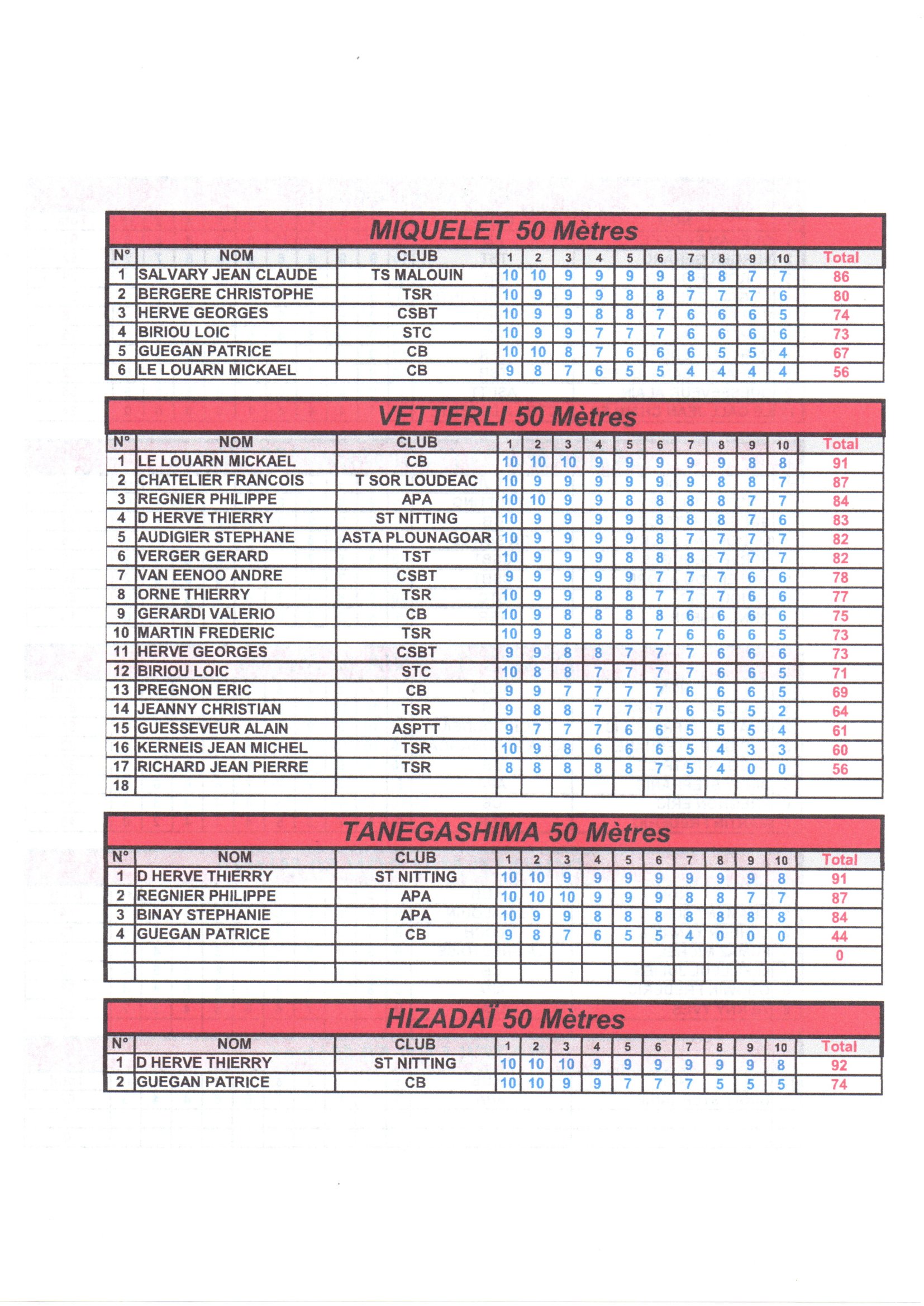 MIQUELET 50 Mètres

| N° | NOM | CLUB | 1 | 2 | 3 | 4 | 5 | 6 | 7 | 8 | 9 | 10 | Total |
|---|---|---|---|---|---|---|---|---|---|---|---|---|---|
| 1 | SALVARY JEAN CLAUDE | TS MALOUIN | 10 | 10 | 9 | 9 | 9 | 9 | 8 | 8 | 7 | 7 | 86 |
| 2 | BERGERE CHRISTOPHE | TSR | 10 | 9 | 9 | 9 | 8 | 8 | 7 | 7 | 7 | 6 | 80 |
| 3 | HERVE GEORGES | CSBT | 10 | 9 | 9 | 8 | 8 | 7 | 6 | 6 | 6 | 5 | 74 |
| 4 | BIRIOU LOIC | STC | 10 | 9 | 9 | 7 | 7 | 7 | 6 | 6 | 6 | 6 | 73 |
| 5 | GUEGAN PATRICE | CB | 10 | 10 | 8 | 7 | 6 | 6 | 6 | 5 | 5 | 4 | 67 |
| 6 | LE LOUARN MICKAEL | CB | 9 | 8 | 7 | 6 | 5 | 5 | 4 | 4 | 4 | 4 | 56 |

VETTERLI 50 Mètres

| N° | NOM | CLUB | 1 | 2 | 3 | 4 | 5 | 6 | 7 | 8 | 9 | 10 | Total |
|---|---|---|---|---|---|---|---|---|---|---|---|---|---|
| 1 | LE LOUARN MICKAEL | CB | 10 | 10 | 10 | 9 | 9 | 9 | 9 | 9 | 8 | 8 | 91 |
| 2 | CHATELIER FRANCOIS | T SOR LOUDEAC | 10 | 9 | 9 | 9 | 9 | 9 | 9 | 8 | 8 | 7 | 87 |
| 3 | REGNIER PHILIPPE | APA | 10 | 10 | 9 | 9 | 8 | 8 | 8 | 8 | 7 | 7 | 84 |
| 4 | D HERVE THIERRY | ST NITTING | 10 | 9 | 9 | 9 | 9 | 8 | 8 | 8 | 7 | 6 | 83 |
| 5 | AUDIGIER STEPHANE | ASTA PLOUNAGOAR | 10 | 9 | 9 | 9 | 9 | 8 | 7 | 7 | 7 | 7 | 82 |
| 6 | VERGER GERARD | TST | 10 | 9 | 9 | 9 | 8 | 8 | 8 | 7 | 7 | 7 | 82 |
| 7 | VAN EENOO ANDRE | CSBT | 9 | 9 | 9 | 9 | 9 | 7 | 7 | 7 | 6 | 6 | 78 |
| 8 | ORNE THIERRY | TSR | 10 | 9 | 9 | 8 | 8 | 7 | 7 | 7 | 6 | 6 | 77 |
| 9 | GERARDI VALERIO | CB | 10 | 9 | 8 | 8 | 8 | 8 | 6 | 6 | 6 | 6 | 75 |
| 10 | MARTIN FREDERIC | TSR | 10 | 9 | 8 | 8 | 8 | 7 | 6 | 6 | 6 | 5 | 73 |
| 11 | HERVE GEORGES | CSBT | 9 | 9 | 8 | 8 | 7 | 7 | 7 | 6 | 6 | 6 | 73 |
| 12 | BIRIOU LOIC | STC | 10 | 8 | 8 | 7 | 7 | 7 | 7 | 6 | 6 | 5 | 71 |
| 13 | PREGNON ERIC | CB | 9 | 9 | 7 | 7 | 7 | 7 | 6 | 6 | 6 | 5 | 69 |
| 14 | JEANNY CHRISTIAN | TSR | 9 | 8 | 8 | 7 | 7 | 7 | 6 | 5 | 5 | 2 | 64 |
| 15 | GUESSEVEUR ALAIN | ASPTT | 9 | 7 | 7 | 7 | 6 | 6 | 5 | 5 | 5 | 4 | 61 |
| 16 | KERNEIS JEAN MICHEL | TSR | 10 | 9 | 8 | 6 | 6 | 6 | 5 | 4 | 3 | 3 | 60 |
| 17 | RICHARD JEAN PIERRE | TSR | 8 | 8 | 8 | 8 | 8 | 7 | 5 | 4 | 0 | 0 | 56 |
| 18 | | | | | | | | | | | | | |

TANEGASHIMA 50 Mètres

| N° | NOM | CLUB | 1 | 2 | 3 | 4 | 5 | 6 | 7 | 8 | 9 | 10 | Total |
|---|---|---|---|---|---|---|---|---|---|---|---|---|---|
| 1 | D HERVE THIERRY | ST NITTING | 10 | 10 | 9 | 9 | 9 | 9 | 9 | 9 | 9 | 8 | 91 |
| 2 | REGNIER PHILIPPE | APA | 10 | 10 | 10 | 9 | 9 | 9 | 8 | 8 | 7 | 7 | 87 |
| 3 | BINAY STEPHANIE | APA | 10 | 9 | 9 | 8 | 8 | 8 | 8 | 8 | 8 | 8 | 84 |
| 4 | GUEGAN PATRICE | CB | 9 | 8 | 7 | 6 | 5 | 5 | 4 | 0 | 0 | 0 | 44 |
| | | | | | | | | | | | | | 0 |
| | | | | | | | | | | | | | |

HIZADAÏ 50 Mètres

| N° | NOM | CLUB | 1 | 2 | 3 | 4 | 5 | 6 | 7 | 8 | 9 | 10 | Total |
|---|---|---|---|---|---|---|---|---|---|---|---|---|---|
| 1 | D HERVE THIERRY | ST NITTING | 10 | 10 | 10 | 9 | 9 | 9 | 9 | 9 | 9 | 8 | 92 |
| 2 | GUEGAN PATRICE | CB | 10 | 10 | 9 | 9 | 7 | 7 | 7 | 5 | 5 | 5 | 74 |